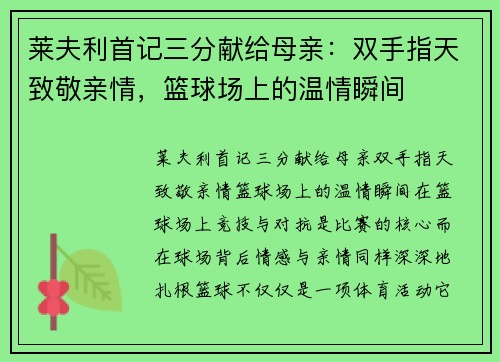 莱夫利首记三分献给母亲：双手指天致敬亲情，篮球场上的温情瞬间

莱夫利首记三分献给母亲双手指天致敬亲情篮球场上的温情瞬间在篮球场上竞技与对抗是比赛的核心而在球场背后情感与亲情同样深深地扎根篮球不仅仅是一项体育活动它